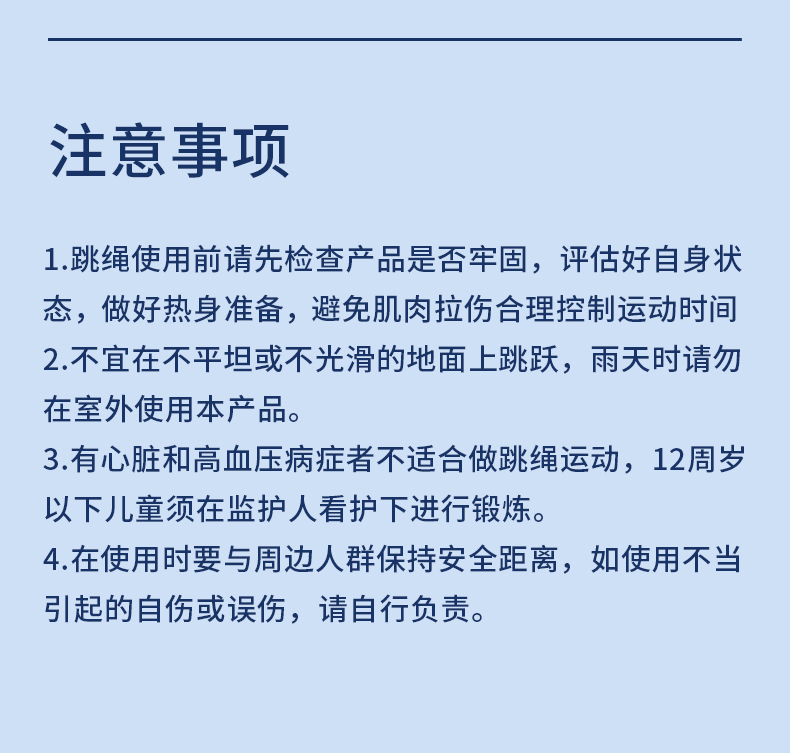 注意事项

1.跳绳使用前请先检查产品是否牢固，评估好自身状态，做好热身准备，避免肌肉拉伤合理控制运动时间
2.不宜在不平坦或不光滑的地面上跳跃，雨天时请勿在室外使用本产品。
3.有心脏和高血压病症者不适合做跳绳运动，12周岁以下儿童须在监护人看护下进行锻炼。
4.在使用时要与周边人群保持安全距离，如使用不当引起的自伤或误伤，请自行负责。